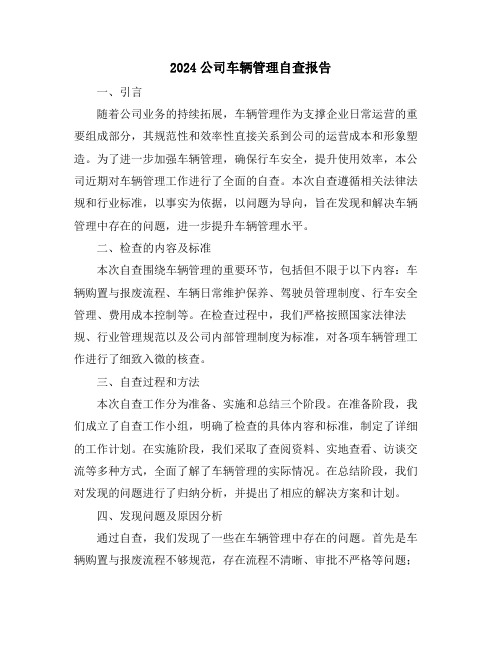 2024 公司车辆管理自查报告

一、引言

随着公司业务的持续拓展，车辆管理作为支撑企业日常运营的重要组成部分，其规范性和效率性直接关系到公司的运营成本和形象塑造。为了进一步加强车辆管理，确保行车安全，提升使用效率，本公司近期对车辆管理工作进行了全面的自查。本次自查遵循相关法律法规和行业标准，以事实为依据，以问题为导向，旨在发现和解决车辆管理中存在的问题，进一步提升车辆管理水平。

二、检查的内容及标准

本次自查围绕车辆管理的重要环节，包括但不限于以下内容：车辆购置与报废流程、车辆日常维护保养、驾驶员管理制度、行车安全管理、费用成本控制等。在检查过程中，我们严格按照国家法律法规、行业管理规范以及公司内部管理制度为标准，对各项车辆管理工作进行了细致入微的核查。

三、自查过程和方法

本次自查工作分为准备、实施和总结三个阶段。在准备阶段，我们成立了自查工作小组，明确了检查的具体内容和标准，制定了详细的工作计划。在实施阶段，我们采取了查阅资料、实地查看、访谈交流等多种方式，全面了解了车辆管理的实际情况。在总结阶段，我们对发现的问题进行了归纳分析，并提出了相应的解决方案和计划。

四、发现问题及原因分析

通过自查，我们发现了一些在车辆管理中存在的问题。首先是车辆购置与报废流程不够规范，存在流程不清晰、审批不严格等问题；